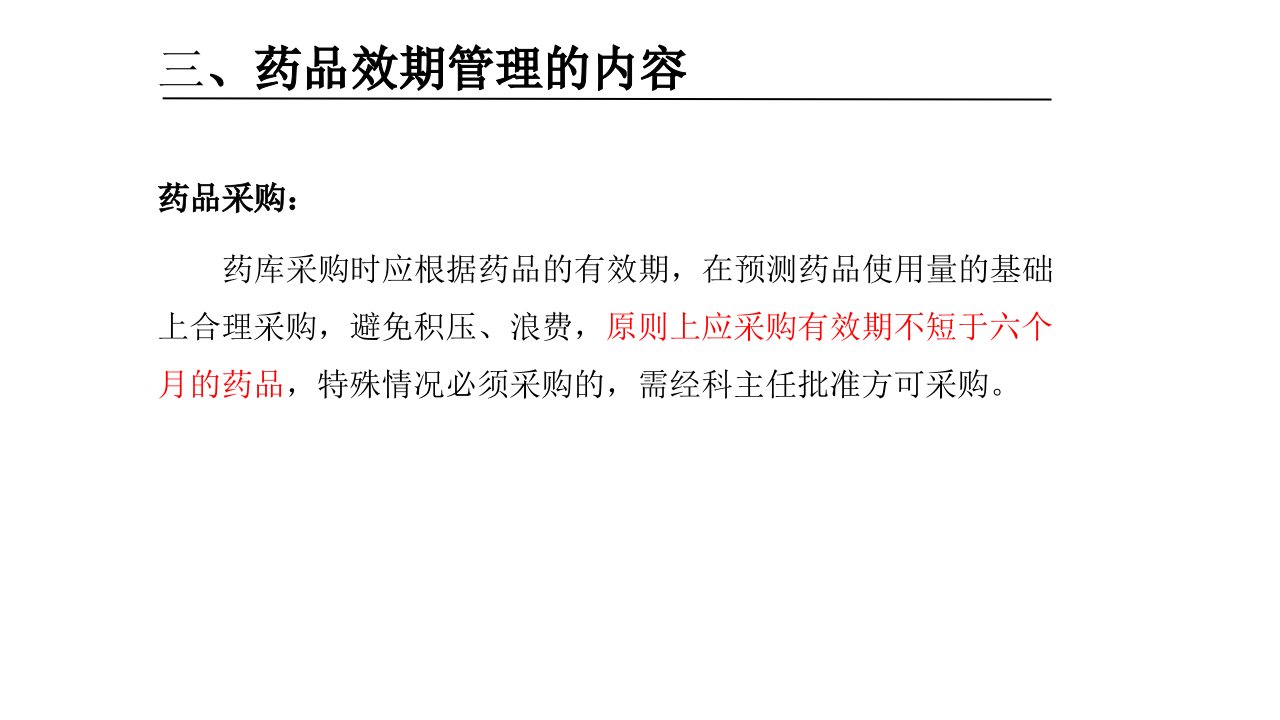 三、药品效期管理的内容

药品采购：

药库采购时应根据药品的有效期，在预测药品使用量的基础上合理采购，避免积压、浪费，原则上应采购有效期不短于六个月的药品，特殊情况必须采购的，需经科主任批准方可采购。